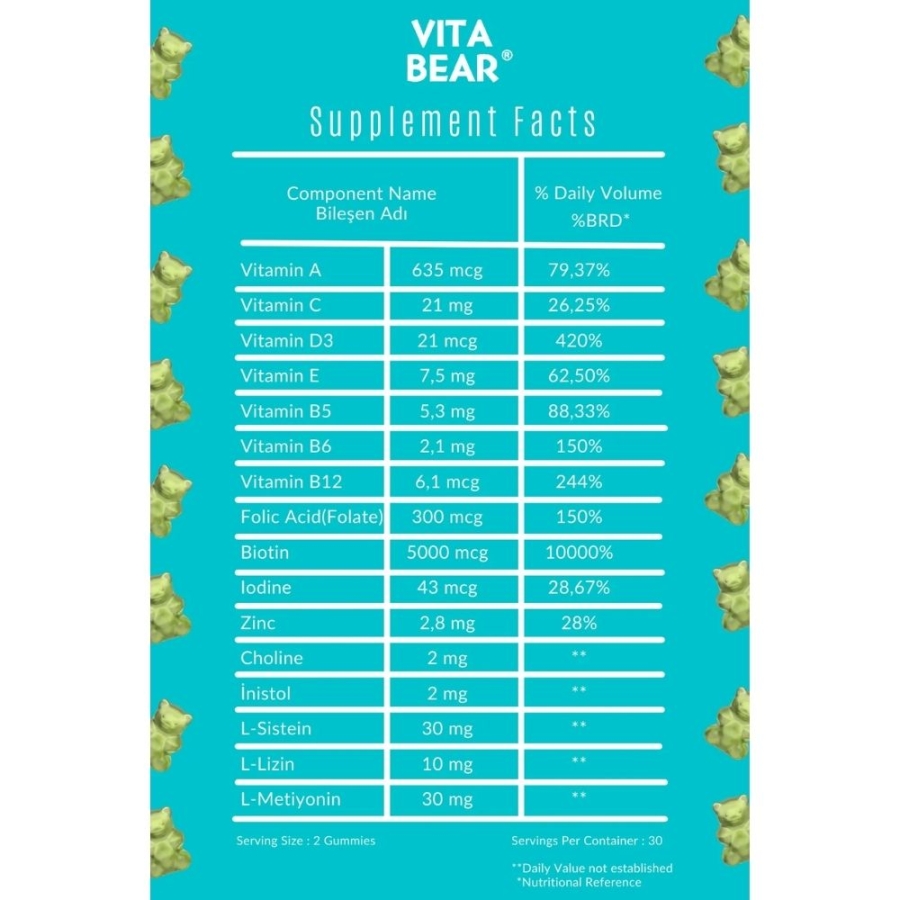 VITA BEAR®

Supplement Facts

| Component Name Bileşen Adı | | % Daily Volume %BRD* |
|---|---|---|
| Vitamin A | 635 mcg | 79,37% |
| Vitamin C | 21 mg | 26,25% |
| Vitamin D3 | 21 mcg | 420% |
| Vitamin E | 7,5 mg | 62,50% |
| Vitamin B5 | 5,3 mg | 88,33% |
| Vitamin B6 | 2,1 mg | 150% |
| Vitamin B12 | 6,1 mcg | 244% |
| Folic Acid(Folate) | 300 mcg | 150% |
| Biotin | 5000 mcg | 10000% |
| Iodine | 43 mcg | 28,67% |
| Zinc | 2,8 mg | 28% |
| Choline | 2 mg | ** |
| İnistol | 2 mg | ** |
| L-Sistein | 30 mg | ** |
| L-Lizin | 10 mg | ** |
| L-Metiyonin | 30 mg | ** |

Serving Size : 2 Gummies

Servings Per Container : 30

**Daily Value not established
*Nutritional Reference